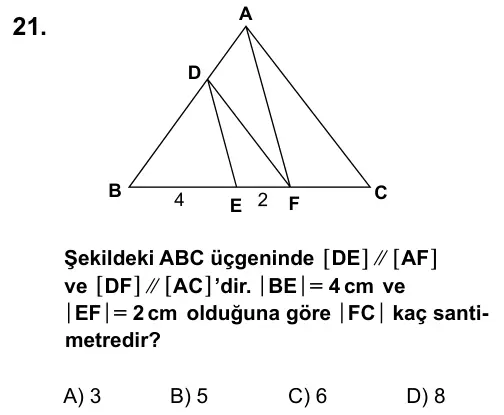 21.

A
D
B
4
E
2
F
C

Şekildeki ABC üçgeninde $[DE] \parallel [AF]$ ve $[DF] \parallel [AC]$'dir. $|BE| = 4$ cm ve $|EF| = 2$ cm olduğuna göre $|FC|$ kaç santimetredir?

A) 3
B) 5
C) 6
D) 8